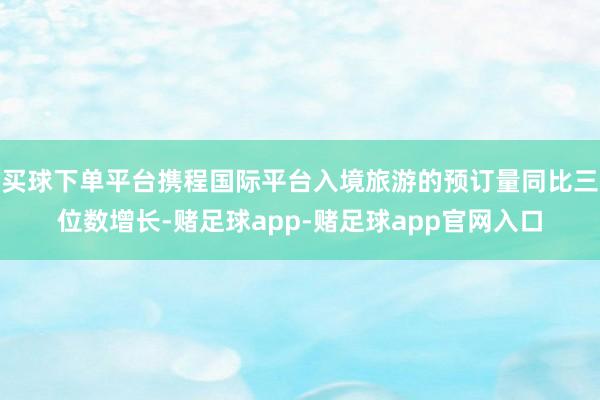 买球下单平台携程国际平台入境旅游的预订量同比三位数增长-赌足球app-赌足球app官网入口